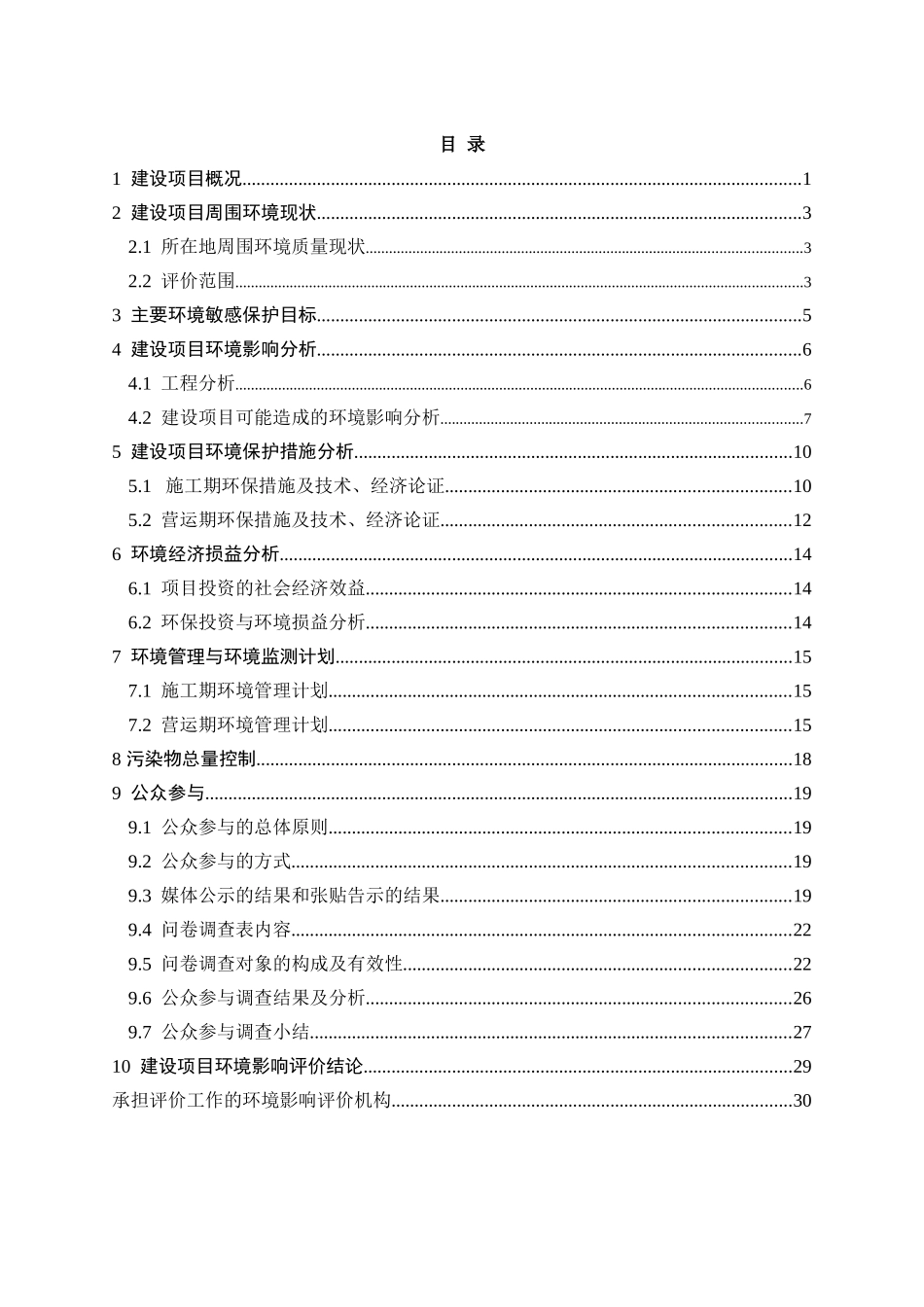 目 录

1 建设项目概况......1
2 建设项目周围环境现状......3
2.1 所在地周围环境质量现状......3
2.2 评价范围......3
3 主要环境敏感保护目标......5
4 建设项目环境影响分析......6
4.1 工程分析......6
4.2 建设项目可能造成的环境影响分析......7
5 建设项目环境保护措施分析......10
5.1 施工期环保措施及技术、经济论证......10
5.2 营运期环保措施及技术、经济论证......12
6 环境经济损益分析......14
6.1 项目投资的社会经济效益......14
6.2 环保投资与环境损益分析......14
7 环境管理与环境监测计划......15
7.1 施工期环境管理计划......15
7.2 营运期环境管理计划......15
8 污染物总量控制......18
9 公众参与......19
9.1 公众参与的总体原则......19
9.2 公众参与的方式......19
9.3 媒体公示的结果和张贴告示的结果......19
9.4 问卷调查表内容......22
9.5 问卷调查对象的构成及有效性......22
9.6 公众参与调查结果及分析......26
9.7 公众参与调查小结......27
10 建设项目环境影响评价结论......29
承担评价工作的环境影响评价机构......30